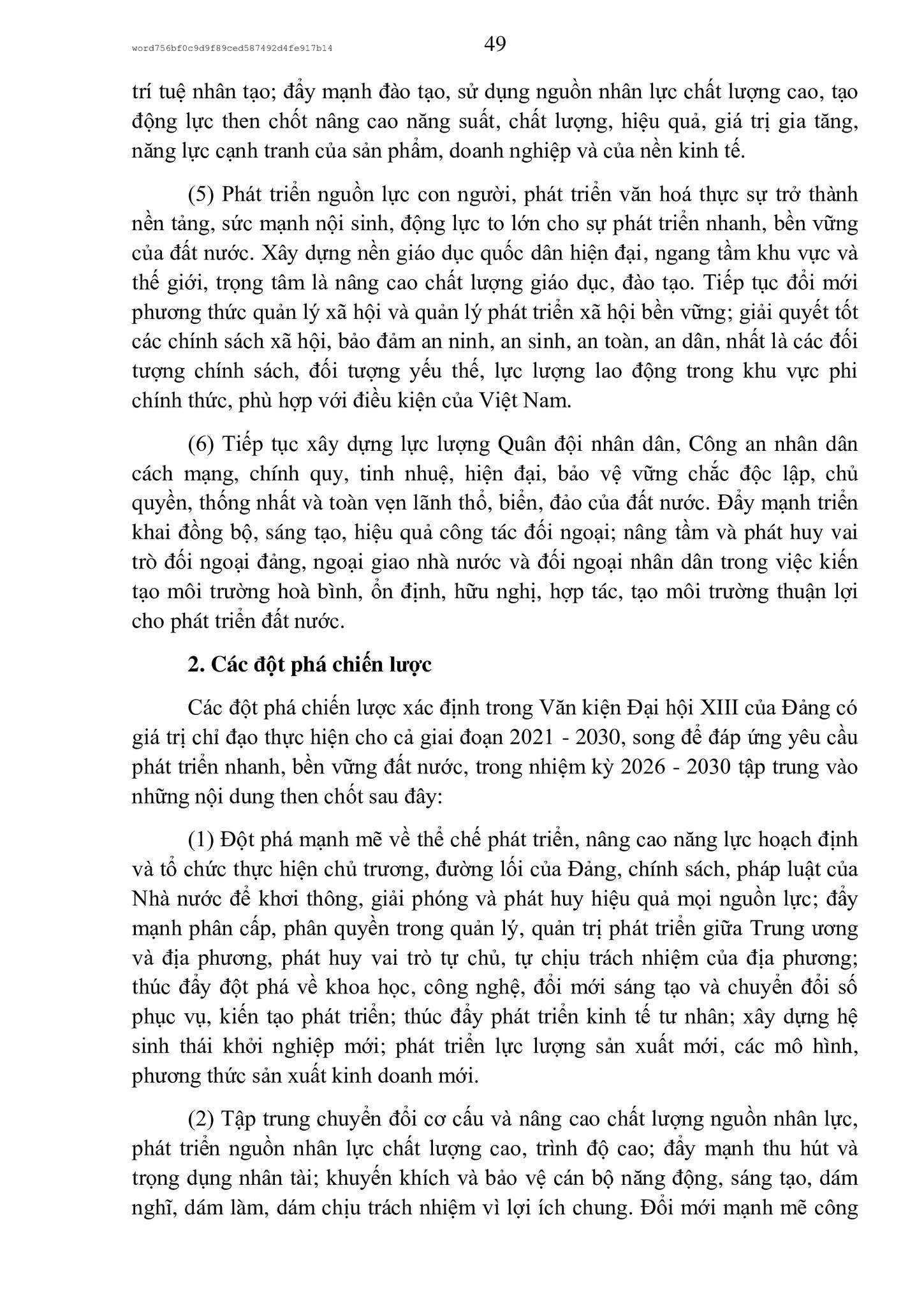 word756bf0c9d9f89ced587492d4fe917b14

49

trí tuệ nhân tạo; đẩy mạnh đào tạo, sử dụng nguồn nhân lực chất lượng cao, tạo động lực then chốt nâng cao năng suất, chất lượng, hiệu quả, giá trị gia tăng, năng lực cạnh tranh của sản phẩm, doanh nghiệp và của nền kinh tế.

(5) Phát triển nguồn lực con người, phát triển văn hoá thực sự trở thành nền tảng, sức mạnh nội sinh, động lực to lớn cho sự phát triển nhanh, bền vững của đất nước. Xây dựng nền giáo dục quốc dân hiện đại, ngang tầm khu vực và thế giới, trọng tâm là nâng cao chất lượng giáo dục, đào tạo. Tiếp tục đổi mới phương thức quản lý xã hội và quản lý phát triển xã hội bền vững; giải quyết tốt các chính sách xã hội, bảo đảm an ninh, an sinh, an toàn, an dân, nhất là các đối tượng chính sách, đối tượng yếu thế, lực lượng lao động trong khu vực phi chính thức, phù hợp với điều kiện của Việt Nam.

(6) Tiếp tục xây dựng lực lượng Quân đội nhân dân, Công an nhân dân cách mạng, chính quy, tinh nhuệ, hiện đại, bảo vệ vững chắc độc lập, chủ quyền, thống nhất và toàn vẹn lãnh thổ, biển, đảo của đất nước. Đẩy mạnh triển khai đồng bộ, sáng tạo, hiệu quả công tác đối ngoại; nâng tầm và phát huy vai trò đối ngoại đảng, ngoại giao nhà nước và đối ngoại nhân dân trong việc kiến tạo môi trường hoà bình, ổn định, hữu nghị, hợp tác, tạo môi trường thuận lợi cho phát triển đất nước.

2. Các đột phá chiến lược

Các đột phá chiến lược xác định trong Văn kiện Đại hội XIII của Đảng có giá trị chỉ đạo thực hiện cho cả giai đoạn 2021 - 2030, song để đáp ứng yêu cầu phát triển nhanh, bền vững đất nước, trong nhiệm kỳ 2026 - 2030 tập trung vào những nội dung then chốt sau đây:

(1) Đột phá mạnh mẽ về thể chế phát triển, nâng cao năng lực hoạch định và tổ chức thực hiện chủ trương, đường lối của Đảng, chính sách, pháp luật của Nhà nước để khơi thông, giải phóng và phát huy hiệu quả mọi nguồn lực; đẩy mạnh phân cấp, phân quyền trong quản lý, quản trị phát triển giữa Trung ương và địa phương, phát huy vai trò tự chủ, tự chịu trách nhiệm của địa phương; thúc đẩy đột phá về khoa học, công nghệ, đổi mới sáng tạo và chuyển đổi số phục vụ, kiến tạo phát triển; thúc đẩy phát triển kinh tế tư nhân; xây dựng hệ sinh thái khởi nghiệp mới; phát triển lực lượng sản xuất mới, các mô hình, phương thức sản xuất kinh doanh mới.

(2) Tập trung chuyển đổi cơ cấu và nâng cao chất lượng nguồn nhân lực, phát triển nguồn nhân lực chất lượng cao, trình độ cao; đẩy mạnh thu hút và trọng dụng nhân tài; khuyến khích và bảo vệ cán bộ năng động, sáng tạo, dám nghĩ, dám làm, dám chịu trách nhiệm vì lợi ích chung. Đổi mới mạnh mẽ công